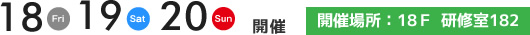 18 Fri 19 Sat 20 Sun 開催 開催場所：18Ｆ 研修室182